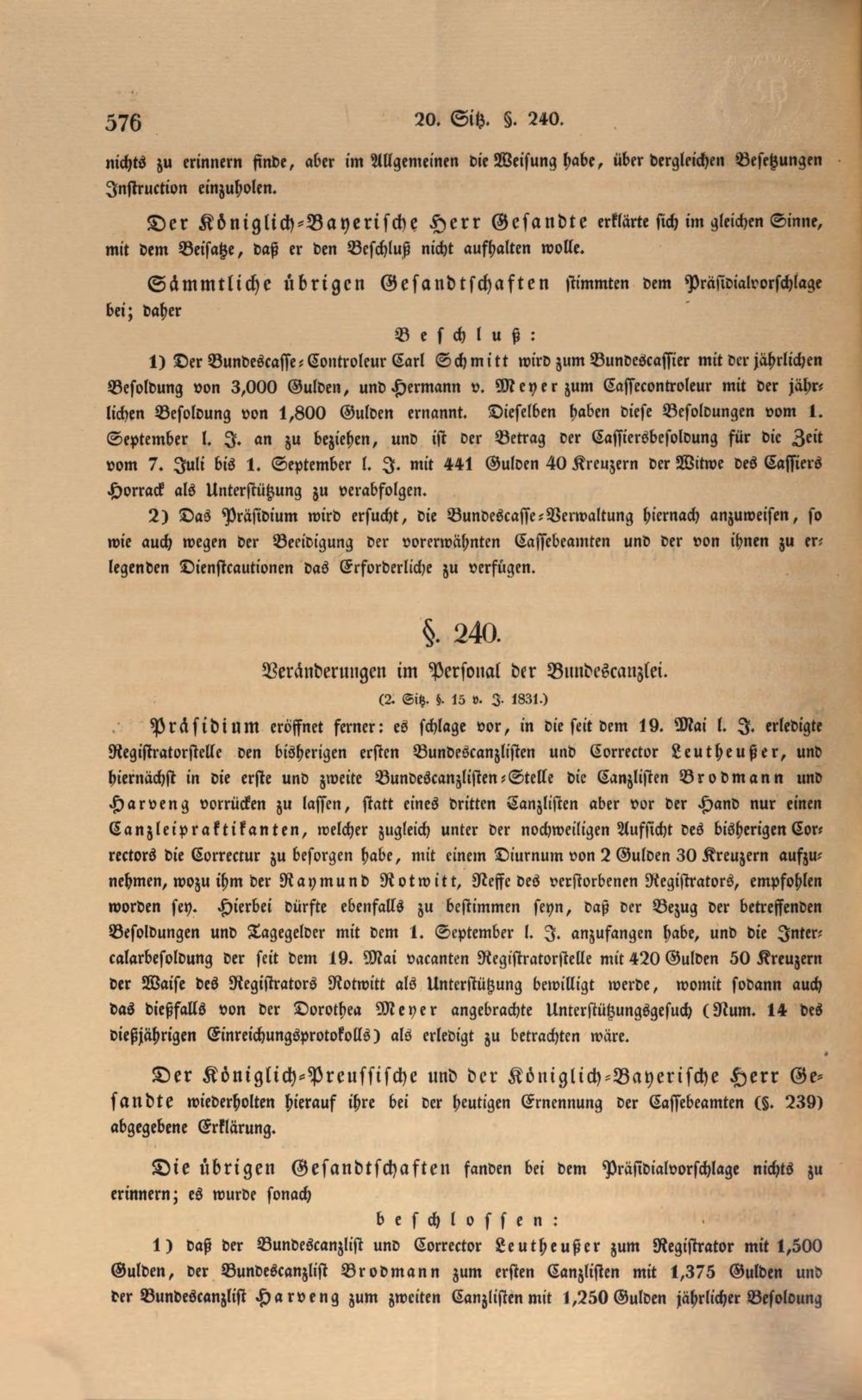 576 20. Sitz. §. 240.

nichts zu erinnern finde, aber im Allgemeinen die Weisung habe, über dergleichen Besetzungen Instruction einzuholen.

Der Königlich-Bayerische Herr Gesandte erklärte sich im gleichen Sinne, mit dem Beisatze, daß er den Beschluß nicht aufhalten wolle.

Sämmtliche übrigen Gesandtschaften stimmten dem Präsidialvorschlage bei; daher

Beschluß:

1) Der Bundescasse-Controleur Carl Schmitt wird zum Bundescassier mit der jährlichen Besoldung von 3,000 Gulden, und Hermann v. Meyer zum Cassecontroleur mit der jährlichen Besoldung von 1,800 Gulden ernannt. Dieselben haben diese Besoldungen vom 1. September l. J. an zu beziehen, und ist der Betrag der Cassiersbesoldung für die Zeit vom 7. Juli bis 1. September l. J. mit 441 Gulden 40 Kreuzern der Witwe des Cassiers Horrack als Unterstützung zu verabfolgen.

2) Das Präsidium wird ersucht, die Bundescasse-Verwaltung hiernach anzuweisen, so wie auch wegen der Beeidigung der vorerwähnten Cassebeamten und der von ihnen zu erlegenden Dienstcautionen das Erforderliche zu verfügen.

§. 240.

Veränderungen im Personal der Bundescanzlei.

(2. Sitz. §. 15 v. J. 1831.)

Präsidium eröffnet ferner: es schlage vor, in die seit dem 19. Mai l. J. erledigte Registratorstelle den bisherigen ersten Bundescanzlisten und Corrector Leutheußer, und hiernächst in die erste und zweite Bundescanzlisten-Stelle die Canzlisten Brodmann und Harveng vorrücken zu lassen, statt eines dritten Canzlisten aber vor der Hand nur einen Canzleipraktikanten, welcher zugleich unter der nochweiligen Aufsicht des bisherigen Correctors die Correctur zu besorgen habe, mit einem Diurnum von 2 Gulden 30 Kreuzern aufzunehmen, wozu ihm der Raymund Rotwitt, Neffe des verstorbenen Registrators, empfohlen worden sey. Hierbei dürfte ebenfalls zu bestimmen seyn, daß der Bezug der betreffenden Besoldungen und Tagegelder mit dem 1. September l. J. anzufangen habe, und die Intercalarbesoldung der seit dem 19. Mai vacanten Registratorstelle mit 420 Gulden 50 Kreuzern der Waise des Registrators Rotwitt als Unterstützung bewilligt werde, womit sodann auch das dießfalls von der Dorothea Meyer angebrachte Unterstützungsgesuch (Num. 14 des dießjährigen Einreichungsprotokolls) als erledigt zu betrachten wäre.

Der Königlich-Preussische und der Königlich-Bayerische Herr Gesandte wiederholten hierauf ihre bei der heutigen Ernennung der Cassebeamten (§. 239) abgegebene Erklärung.

Die übrigen Gesandtschaften fanden bei dem Präsidialvorschlage nichts zu erinnern; es wurde sonach

beschlossen:

1) daß der Bundescanzlist und Corrector Leutheußer zum Registrator mit 1,500 Gulden, der Bundescanzlist Brodmann zum ersten Canzlisten mit 1,375 Gulden und der Bundescanzlist Harveng zum zweiten Canzlisten mit 1,250 Gulden jährlicher Besoldung